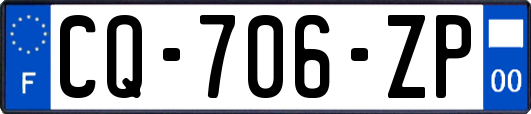 F
CQ-706-ZP
00